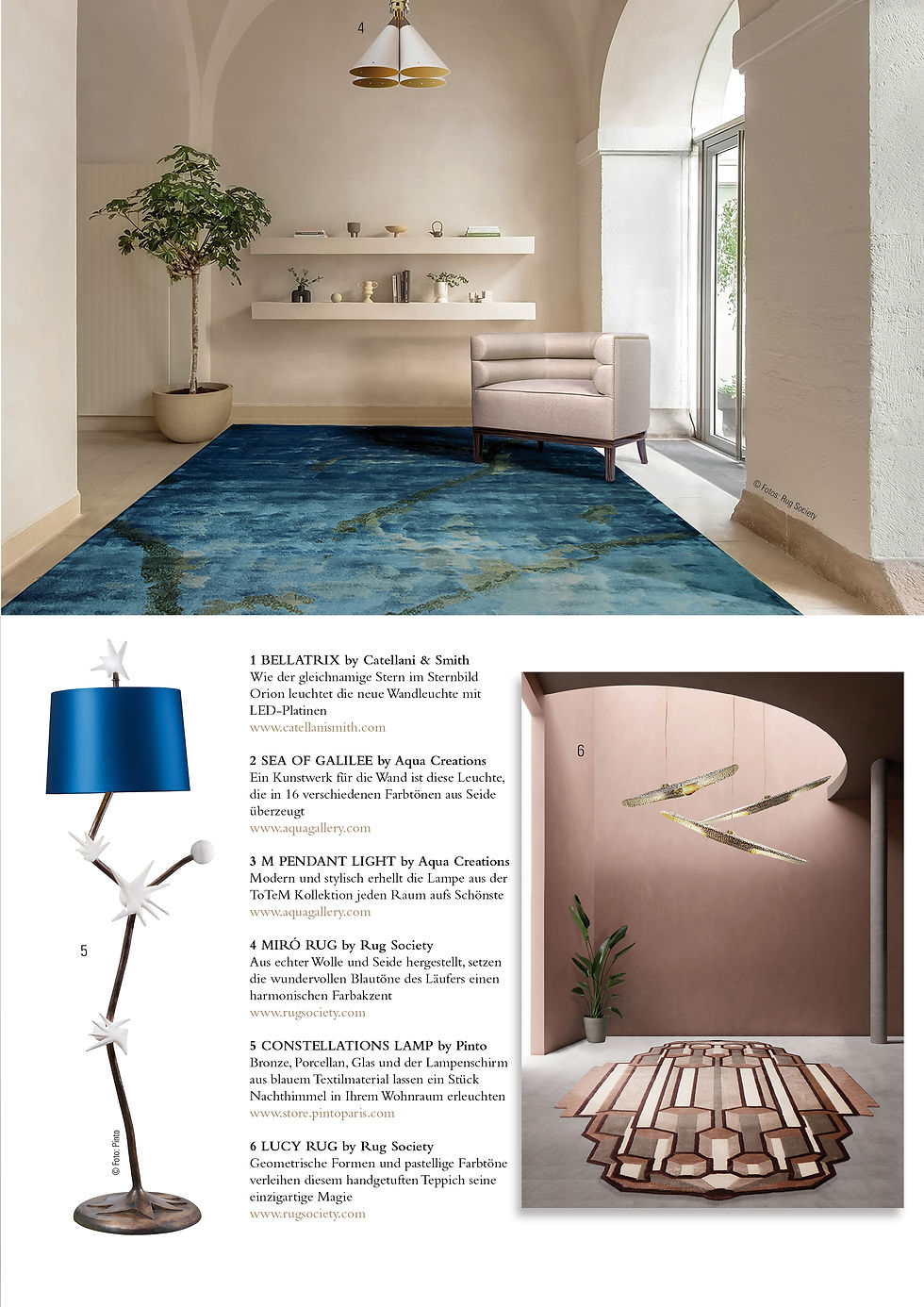 4

© Fotos: Rug Society

5

© Foto: Pinto

1 BELLATRIX by Catellani & Smith
Wie der gleichnamige Stern im Sternbild Orion leuchtet die neue Wandleuchte mit LED-Platinen
www.catellanismith.com

2 SEA OF GALILEE by Aqua Creations
Ein Kunstwerk für die Wand ist diese Leuchte, die in 16 verschiedenen Farbtönen aus Seide überzeugt
www.aquagallery.com

3 M PENDANT LIGHT by Aqua Creations
Modern und stylisch erhellt die Lampe aus der ToTeM Kollektion jeden Raum aufs Schönste
www.aquagallery.com

4 MIRÓ RUG by Rug Society
Aus echter Wolle und Seide hergestellt, setzen die wundervollen Blautöne des Läufers einen harmonischen Farbakzent
www.rugsociety.com

5 CONSTELLATIONS LAMP by Pinto
Bronze, Porcellan, Glas und der Lampenschirm aus blauem Textilmaterial lassen ein Stück Nachthimmel in Ihrem Wohnraum erleuchten
www.store.pintoparis.com

6 LUCY RUG by Rug Society
Geometrische Formen und pastellige Farbtöne verleihen diesem handgetuften Teppich seine einzigartige Magie
www.rugsociety.com

6